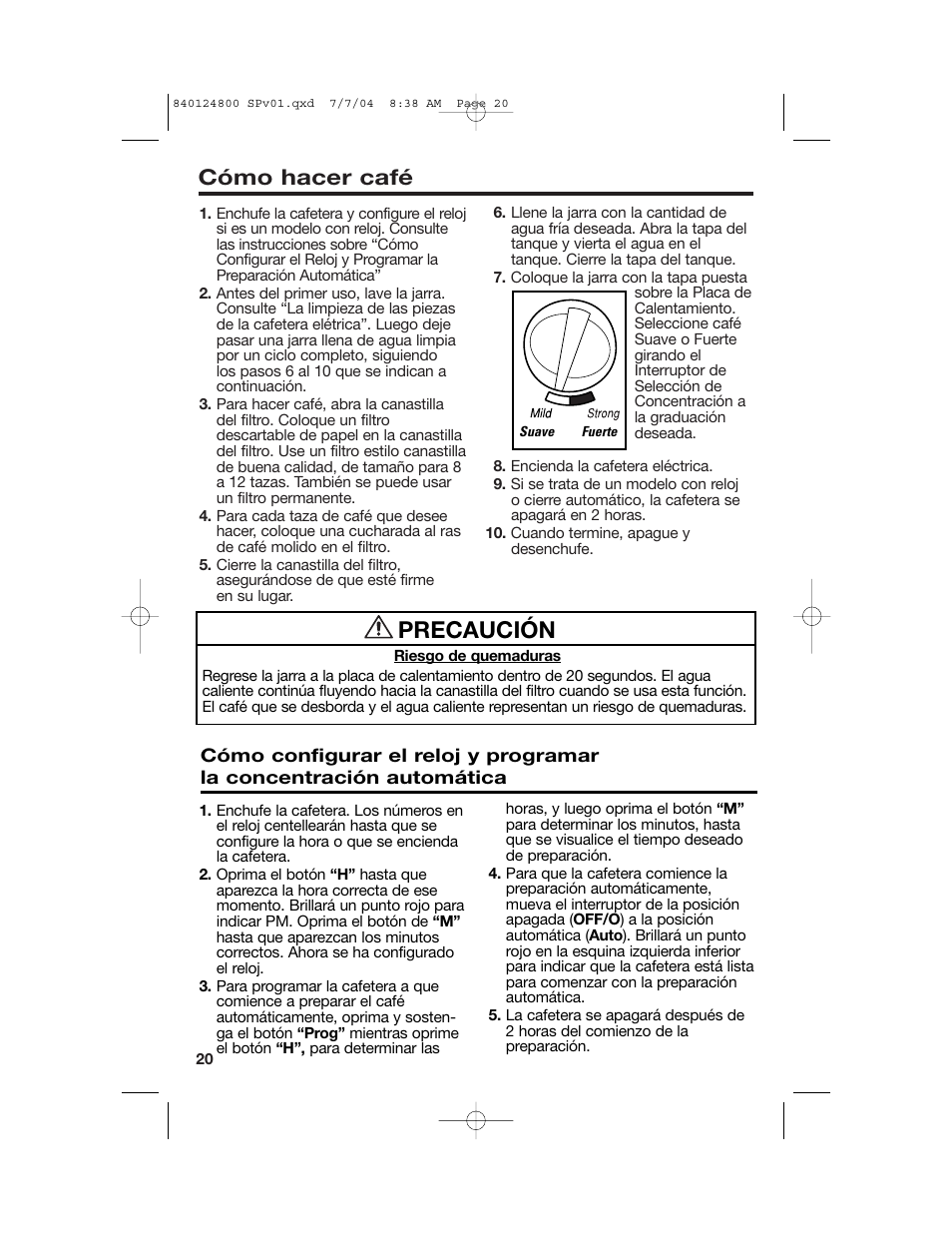 840124800 SPv01.qxd 7/7/04 8:38 AM Page 20

Cómo hacer café

1. Enchufe la cafetera y configure el reloj si es un modelo con reloj. Consulte las instrucciones sobre “Cómo Configurar el Reloj y Programar la Preparación Automática”

2. Antes del primer uso, lave la jarra. Consulte “La limpieza de las piezas de la cafetera elétrica”. Luego deje pasar una jarra llena de agua limpia por un ciclo completo, siguiendo los pasos 6 al 10 que se indican a continuación.

3. Para hacer café, abra la canastilla del filtro. Coloque un filtro descartable de papel en la canastilla del filtro. Use un filtro estilo canastilla de buena calidad, de tamaño para 8 a 12 tazas. También se puede usar un filtro permanente.

4. Para cada taza de café que desee hacer, coloque una cucharada al ras de café molido en el filtro.

5. Cierre la canastilla del filtro, asegurándose de que esté firme en su lugar.

6. Llene la jarra con la cantidad de agua fría deseada. Abra la tapa del tanque y vierta el agua en el tanque. Cierre la tapa del tanque.

7. Coloque la jarra con la tapa puesta sobre la Placa de Calentamiento. Seleccione café Suave o Fuerte girando el Interruptor de Selección de Concentración a la graduación deseada.

Mild Strong
Suave Fuerte

8. Encienda la cafetera eléctrica.

9. Si se trata de un modelo con reloj o cierre automático, la cafetera se apagará en 2 horas.

10. Cuando termine, apague y desenchufe.

PRECAUCIÓN

Riesgo de quemaduras

Regrese la jarra a la placa de calentamiento dentro de 20 segundos. El agua caliente continúa fluyendo hacia la canastilla del filtro cuando se usa esta función. El café que se desborda y el agua caliente representan un riesgo de quemaduras.

Cómo configurar el reloj y programar la concentración automática

1. Enchufe la cafetera. Los números en el reloj centellearán hasta que se configure la hora o que se encienda la cafetera.

2. Oprima el botón “H” hasta que aparezca la hora correcta de ese momento. Brillará un punto rojo para indicar PM. Oprima el botón de “M” hasta que aparezcan los minutos correctos. Ahora se ha configurado el reloj.

3. Para programar la cafetera a que comience a preparar el café automáticamente, oprima y sostenga el botón “Prog” mientras oprime el botón “H”, para determinar las horas, y luego oprima el botón “M” para determinar los minutos, hasta que se visualice el tiempo deseado de preparación.

4. Para que la cafetera comience la preparación automáticamente, mueva el interruptor de la posición apagada (OFF/O) a la posición automática (Auto). Brillará un punto rojo en la esquina izquierda inferior para indicar que la cafetera está lista para comenzar con la preparación automática.

5. La cafetera se apagará después de 2 horas del comienzo de la preparación.

20